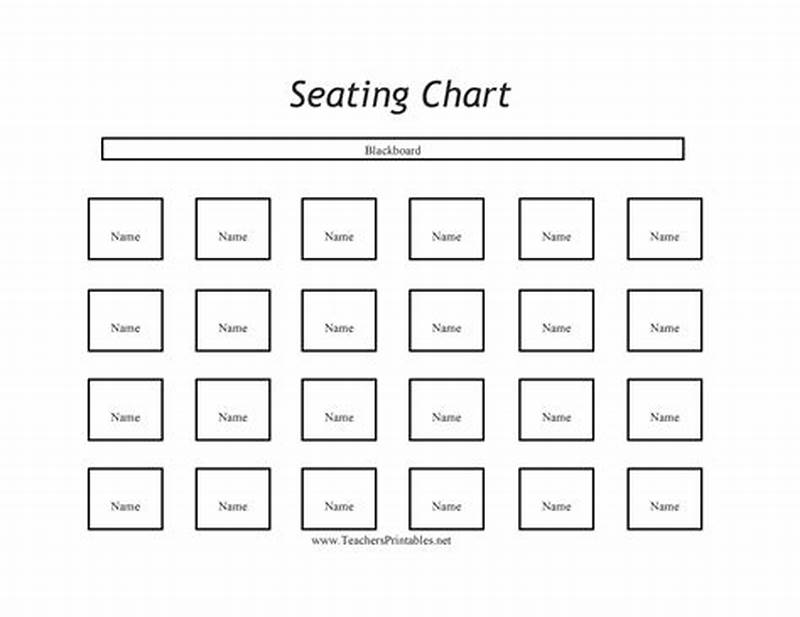 Seating Chart

Blackboard

Name Name Name Name Name Name

Name Name Name Name Name Name

Name Name Name Name Name Name

Name Name Name Name Name Name

www.TeachersPrintables.net